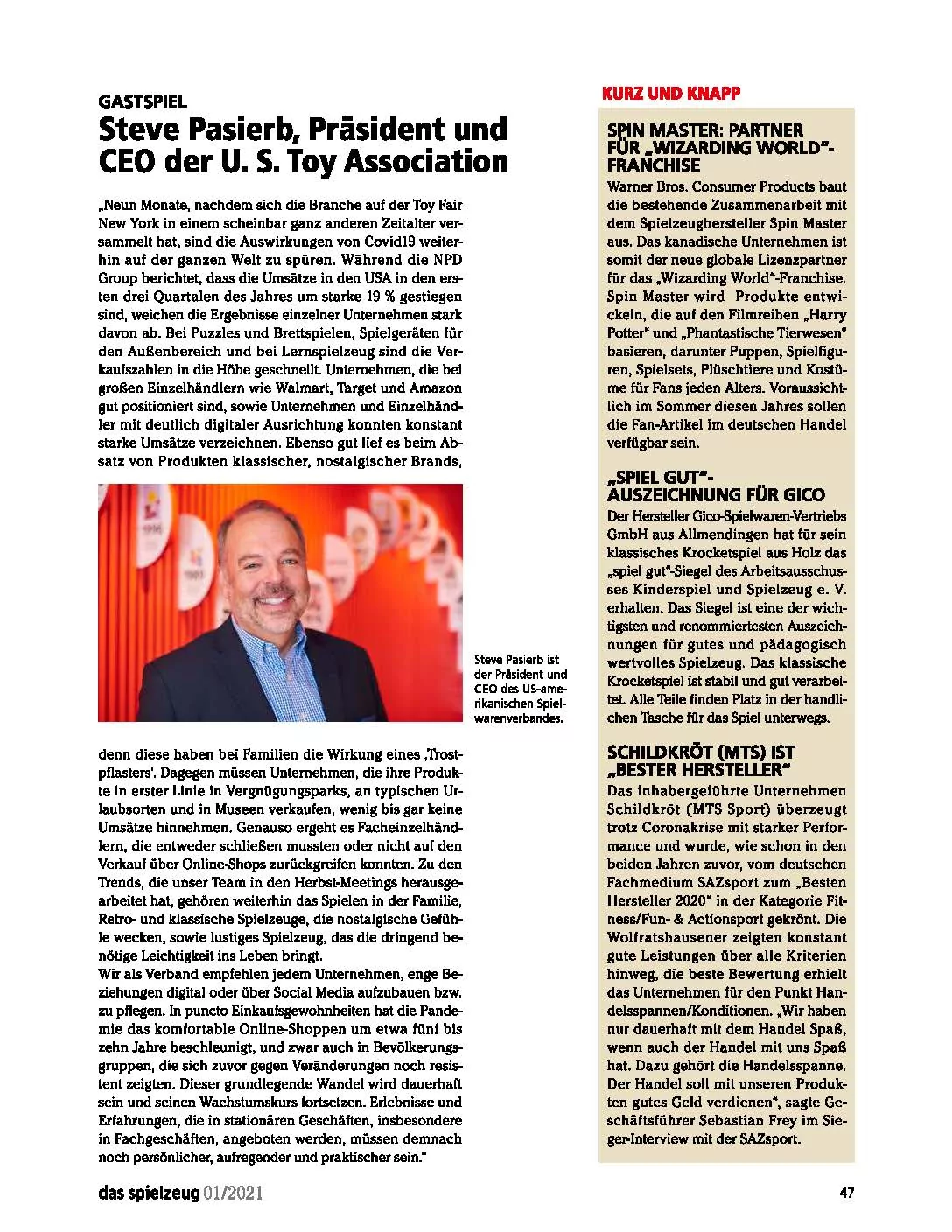 GASTSPIEL

Steve Pasierb, Präsident und CEO der U. S. Toy Association

„Neun Monate, nachdem sich die Branche auf der Toy Fair New York in einem scheinbar ganz anderen Zeitalter versammelt hat, sind die Auswirkungen von Covid19 weiterhin auf der ganzen Welt zu spüren. Während die NPD Group berichtet, dass die Umsätze in den USA in den ersten drei Quartalen des Jahres um starke 19 % gestiegen sind, weichen die Ergebnisse einzelner Unternehmen stark davon ab. Bei Puzzles und Brettspielen, Spielgeräten für den Außenbereich und bei Lernspielzeug sind die Verkaufszahlen in die Höhe geschnellt. Unternehmen, die bei großen Einzelhändlern wie Walmart, Target und Amazon gut positioniert sind, sowie Unternehmen und Einzelhändler mit deutlich digitaler Ausrichtung konnten konstant starke Umsätze verzeichnen. Ebenso gut lief es beim Absatz von Produkten klassischer, nostalgischer Brands,

Steve Pasierb ist der Präsident und CEO des US-amerikanischen Spielwarenverbandes.

denn diese haben bei Familien die Wirkung eines ‚Trostpflasters'. Dagegen müssen Unternehmen, die ihre Produkte in erster Linie in Vergnügungsparks, an typischen Urlaubsorten und in Museen verkaufen, wenig bis gar keine Umsätze hinnehmen. Genauso ergeht es Facheinzelhändlern, die entweder schließen mussten oder nicht auf den Verkauf über Online-Shops zurückgreifen konnten. Zu den Trends, die unser Team in den Herbst-Meetings herausgearbeitet hat, gehören weiterhin das Spielen in der Familie, Retro- und klassische Spielzeuge, die nostalgische Gefühle wecken, sowie lustiges Spielzeug, das die dringend benötige Leichtigkeit ins Leben bringt.
Wir als Verband empfehlen jedem Unternehmen, enge Beziehungen digital oder über Social Media aufzubauen bzw. zu pflegen. In puncto Einkaufsgewohnheiten hat die Pandemie das komfortable Online-Shoppen um etwa fünf bis zehn Jahre beschleunigt, und zwar auch in Bevölkerungsgruppen, die sich zuvor gegen Veränderungen noch resistent zeigten. Dieser grundlegende Wandel wird dauerhaft sein und seinen Wachstumskurs fortsetzen. Erlebnisse und Erfahrungen, die in stationären Geschäften, insbesondere in Fachgeschäften, angeboten werden, müssen demnach noch persönlicher, aufregender und praktischer sein."

KURZ UND KNAPP

SPIN MASTER: PARTNER FÜR „WIZARDING WORLD"-FRANCHISE
Warner Bros. Consumer Products baut die bestehende Zusammenarbeit mit dem Spielzeughersteller Spin Master aus. Das kanadische Unternehmen ist somit der neue globale Lizenzpartner für das „Wizarding World"-Franchise. Spin Master wird Produkte entwickeln, die auf den Filmreihen „Harry Potter" und „Phantastische Tierwesen" basieren, darunter Puppen, Spielfiguren, Spielsets, Plüschtiere und Kostüme für Fans jeden Alters. Voraussichtlich im Sommer diesen Jahres sollen die Fan-Artikel im deutschen Handel verfügbar sein.

„SPIEL GUT"-AUSZEICHNUNG FÜR GICO
Der Hersteller Gico-Spielwaren-Vertriebs GmbH aus Allmendingen hat für sein klassisches Krocketspiel aus Holz das „spiel gut"-Siegel des Arbeitsausschusses Kinderspiel und Spielzeug e. V. erhalten. Das Siegel ist eine der wichtigsten und renommiertesten Auszeichnungen für gutes und pädagogisch wertvolles Spielzeug. Das klassische Krocketspiel ist stabil und gut verarbeitet. Alle Teile finden Platz in der handlichen Tasche für das Spiel unterwegs.

SCHILDKRÖT (MTS) IST „BESTER HERSTELLER"
Das inhabergeführte Unternehmen Schildkröt (MTS Sport) überzeugt trotz Coronakrise mit starker Performance und wurde, wie schon in den beiden Jahren zuvor, vom deutschen Fachmedium SAZsport zum „Besten Hersteller 2020" in der Kategorie Fitness/Fun- & Actionsport gekrönt. Die Wolfratshausener zeigten konstant gute Leistungen über alle Kriterien hinweg, die beste Bewertung erhielt das Unternehmen für den Punkt Handelsspannen/Konditionen. „Wir haben nur dauerhaft mit dem Handel Spaß, wenn auch der Handel mit uns Spaß hat. Dazu gehört die Handelsspanne. Der Handel soll mit unseren Produkten gutes Geld verdienen", sagte Geschäftsführer Sebastian Frey im Sieger-Interview mit der SAZsport.

das spielzeug 01/2021

47